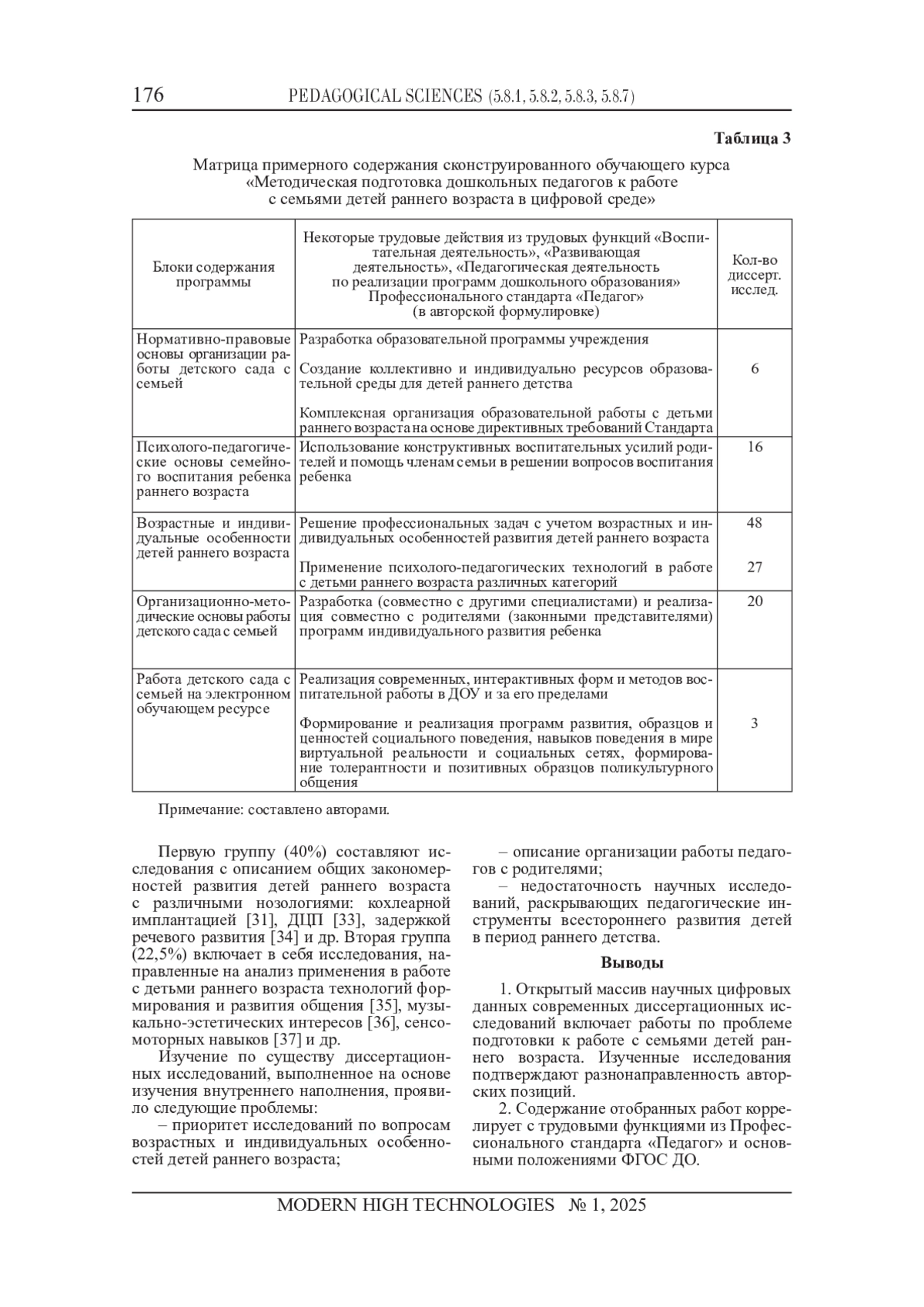 176 PEDAGOGICAL SCIENCES (5.8.1, 5.8.2, 5.8.3, 5.8.7)

Таблица 3

Матрица примерного содержания сконструированного обучающего курса «Методическая подготовка дошкольных педагогов к работе с семьями детей раннего возраста в цифровой среде»

| Блоки содержания программы | Некоторые трудовые действия из трудовых функций «Воспитательная деятельность», «Развивающая деятельность», «Педагогическая деятельность по реализации программ дошкольного образования» Профессионального стандарта «Педагог» (в авторской формулировке) | Кол-во диссерт. исслед. |
|---|---|---|
| Нормативно-правовые основы организации работы детского сада с семьей | Разработка образовательной программы учреждения<br><br>Создание коллективно и индивидуально ресурсов образовательной среды для детей раннего детства<br><br>Комплексная организация образовательной работы с детьми раннего возраста на основе директивных требований Стандарта | 6 |
| Психолого-педагогические основы семейного воспитания ребенка раннего возраста | Использование конструктивных воспитательных усилий родителей и помощь членам семьи в решении вопросов воспитания ребенка | 16 |
| Возрастные и индивидуальные особенности детей раннего возраста | Решение профессиональных задач с учетом возрастных и индивидуальных особенностей развития детей раннего возраста<br><br>Применение психолого-педагогических технологий в работе с детьми раннего возраста различных категорий | 48<br><br>27 |
| Организационно-методические основы работы детского сада с семьей | Разработка (совместно с другими специалистами) и реализация совместно с родителями (законными представителями) программ индивидуального развития ребенка | 20 |
| Работа детского сада с семьей на электронном обучающем ресурсе | Реализация современных, интерактивных форм и методов воспитательной работы в ДОУ и за его пределами<br><br>Формирование и реализация программ развития, образцов и ценностей социального поведения, навыков поведения в мире виртуальной реальности и социальных сетях, формирование толерантности и позитивных образцов поликультурного общения | 3 |

Примечание: составлено авторами.

Первую группу (40%) составляют исследования с описанием общих закономерностей развития детей раннего возраста с различными нозологиями: кохлеарной имплантацией [31], ДЦП [33], задержкой речевого развития [34] и др. Вторая группа (22,5%) включает в себя исследования, направленные на анализ применения в работе с детьми раннего возраста технологий формирования и развития общения [35], музыкально-эстетических интересов [36], сенсомоторных навыков [37] и др.

Изучение по существу диссертационных исследований, выполненное на основе изучения внутреннего наполнения, проявило следующие проблемы:

– приоритет исследований по вопросам возрастных и индивидуальных особенностей детей раннего возраста;

– описание организации работы педагогов с родителями;

– недостаточность научных исследований, раскрывающих педагогические инструменты всестороннего развития детей в период раннего детства.

Выводы

1. Открытый массив научных цифровых данных современных диссертационных исследований включает работы по проблеме подготовки к работе с семьями детей раннего возраста. Изученные исследования подтверждают разнонаправленность авторских позиций.

2. Содержание отобранных работ коррелирует с трудовыми функциями из Профессионального стандарта «Педагог» и основными положениями ФГОС ДО.

MODERN HIGH TECHNOLOGIES № 1, 2025